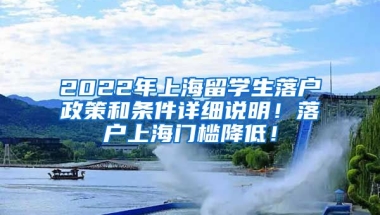 2022年上海留学生落户政策和条件详细说明！落户上海门槛降低！